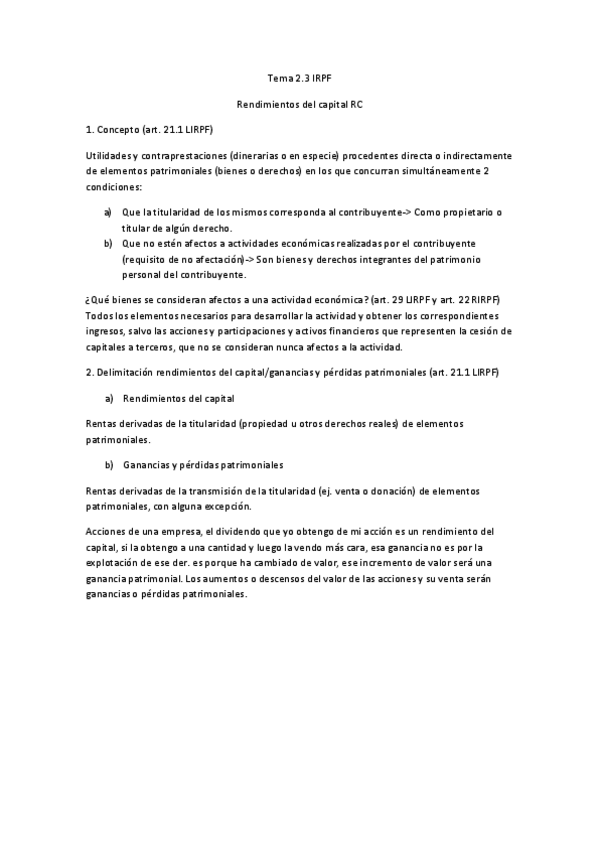 Tema 2.3 IRPF

Rendimientos del capital RC

1. Concepto (art. 21.1 LIRPF)

Utilidades y contraprestaciones (dinerarias o en especie) procedentes directa o indirectamente de elementos patrimoniales (bienes o derechos) en los que concurran simultáneamente 2 condiciones:

a) Que la titularidad de los mismos corresponda al contribuyente-> Como propietario o titular de algún derecho.
b) Que no estén afectos a actividades económicas realizadas por el contribuyente (requisito de no afectación)-> Son bienes y derechos integrantes del patrimonio personal del contribuyente.

¿Qué bienes se consideran afectos a una actividad económica? (art. 29 LIRPF y art. 22 RIRPF) Todos los elementos necesarios para desarrollar la actividad y obtener los correspondientes ingresos, salvo las acciones y participaciones y activos financieros que representen la cesión de capitales a terceros, que no se consideran nunca afectos a la actividad.

2. Delimitación rendimientos del capital/ganancias y pérdidas patrimoniales (art. 21.1 LIRPF)

a) Rendimientos del capital

Rentas derivadas de la titularidad (propiedad u otros derechos reales) de elementos patrimoniales.

b) Ganancias y pérdidas patrimoniales

Rentas derivadas de la transmisión de la titularidad (ej. venta o donación) de elementos patrimoniales, con alguna excepción.

Acciones de una empresa, el dividendo que yo obtengo de mi acción es un rendimiento del capital, si la obtengo a una cantidad y luego la vendo más cara, esa ganancia no es por la explotación de ese der. es porque ha cambiado de valor, ese incremento de valor será una ganancia patrimonial. Los aumentos o descensos del valor de las acciones y su venta serán ganancias o pérdidas patrimoniales.